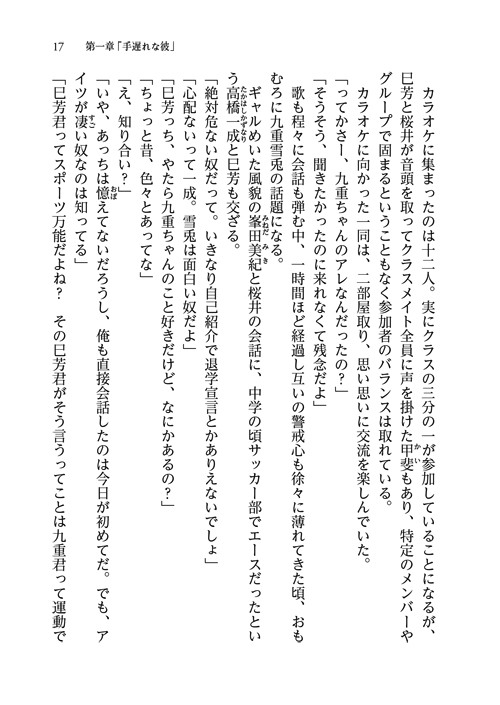 17　第一章「手遅れな彼」

カラオケに集まったのは十二人。実にクラスの三分の一が参加していることになるが、巳芳と桜井が音頭を取ってクラスメイト全員に声を掛けた甲斐もあり、特定のメンバーやグループで固まるということもなく参加者のバランスは取れている。

カラオケに向かった一同は、二部屋取り、思い思いに交流を楽しんでいた。

「ってかさー、九重ちゃんのアレなんだったの？」

「そうそう、聞きたかったのに来れなくて残念だよ」

歌も程々に会話も弾む中、一時間ほど経過し互いの警戒心も徐々に薄れてきた頃、おもむろに九重雪兎の話題になる。

ギャルめいた風貌の峯田美紀と桜井の会話に、中学の頃サッカー部でエースだったという高橋一成と巳芳も交ざる。

「絶対危ない奴だって。いきなり自己紹介で退学宣言とかありえないでしょ」

「心配ないって一成。雪兎は面白い奴だよ」

「巳芳っち、やたら九重ちゃんのこと好きだけど、なにかあるの？」

「ちょっと昔、色々とあってな」

「え、知り合い？」

「いや、あっちは憶えてないだろうし、俺も直接会話したのは今日が初めてだ。でも、アイツが凄い奴なのは知ってる」

「巳芳君ってスポーツ万能だよね？　その巳芳君がそう言うってことは九重君って運動で